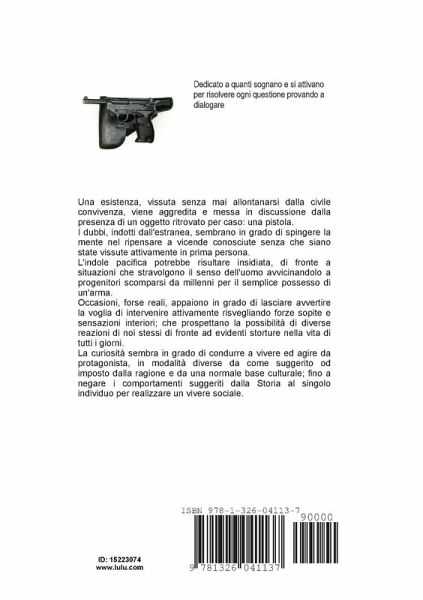 Dedicato a quanti sognano e si attivano per risolvere ogni questione provando a dialogare

Una esistenza, vissuta senza mai allontanarsi dalla civile convivenza, viene aggredita e messa in discussione dalla presenza di un oggetto ritrovato per caso: una pistola.
I dubbi, indotti dall'estranea, sembrano in grado di spingere la mente nel ripensare a vicende conosciute senza che siano state vissute attivamente in prima persona.
L'indole pacifica potrebbe risultare insidiata, di fronte a situazioni che stravolgono il senso dell'uomo avvicinandolo a progenitori scomparsi da millenni per il semplice possesso di un'arma.
Occasioni, forse reali, appaiono in grado di lasciare avvertire la voglia di intervenire attivamente risvegliando forze sopite e sensazioni interiori; che prospettano la possibilità di diverse reazioni di noi stessi di fronte ad evidenti storture nella vita di tutti i giorni.
La curiosità sembra in grado di condurre a vivere ed agire da protagonista, in modalità diverse da come suggerito od imposto dalla ragione e da una normale base culturale; fino a negare i comportamenti suggeriti dalla Storia al singolo individuo per realizzare un vivere sociale.

ISBN 978-1-326-04113-7
90000
9 781326 041137

ID: 15223074
www.lulu.com